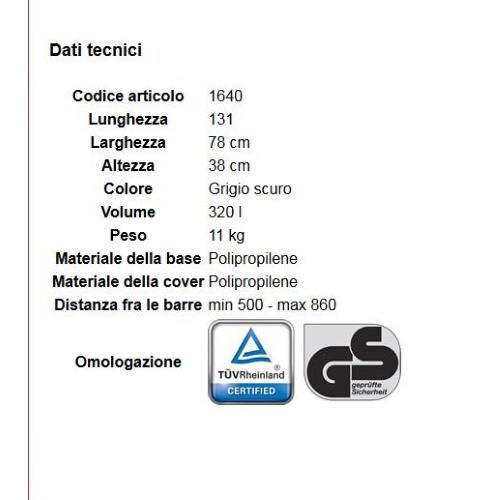 Dati tecnici

| | |
|---|---|
| Codice articolo | 1640 |
| Lunghezza | 131 |
| Larghezza | 78 cm |
| Altezza | 38 cm |
| Colore | Grigio scuro |
| Volume | 320 l |
| Peso | 11 kg |
| Materiale della base | Polipropilene |
| Materiale della cover | Polipropilene |
| Distanza fra le barre | min 500 - max 860 |
| Omologazione | TÜVRheinland® CERTIFIED GS geprüfte Sicherheit |